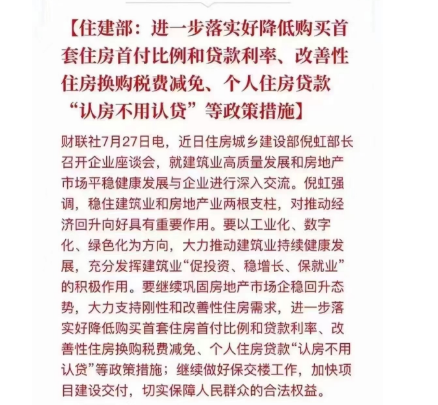 【住建部：进一步落实好降低购买首套住房首付比例和贷款利率、改善性住房换购税费减免、个人住房贷款“认房不用认贷”等政策措施】

财联社7月27日电，近日住房城乡建设部倪虹部长召开企业座谈会，就建筑业高质量发展和房地产市场平稳健康发展与企业进行深入交流。倪虹强调，稳住建筑业和房地产业两根支柱，对推动经济回升向好具有重要作用。要以工业化、数字化、绿色化为方向，大力推动建筑业持续健康发展，充分发挥建筑业“促投资、稳增长、保就业”的积极作用。要继续巩固房地产市场企稳回升态势，大力支持刚性和改善性住房需求，进一步落实好降低购买首套住房首付比例和贷款利率、改善性住房换购税费减免、个人住房贷款“认房不用认贷”等政策措施；继续做好保交楼工作，加快项目建设交付，切实保障人民群众的合法权益。